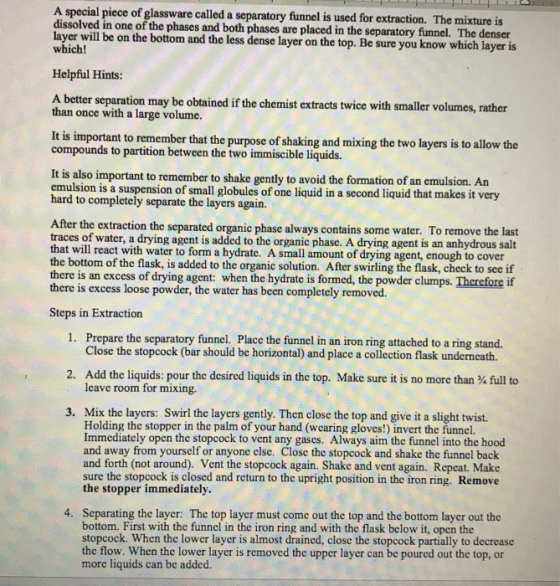 A special piece of glassware called a separatory funnel is used for extraction. The mixture is dissolved in one of the phases and both phases are placed in the separatory funnel. The denser layer will be on the bottom and the less dense layer on the top. Be sure you know which layer is which!

Helpful Hints:

A better separation may be obtained if the chemist extracts twice with smaller volumes, rather than once with a large volume.

It is important to remember that the purpose of shaking and mixing the two layers is to allow the compounds to partition between the two immiscible liquids.

It is also important to remember to shake gently to avoid the formation of an emulsion. An emulsion is a suspension of small globules of one liquid in a second liquid that makes it very hard to completely separate the layers again.

After the extraction the separated organic phase always contains some water. To remove the last traces of water, a drying agent is added to the organic phase. A drying agent is an anhydrous salt that will react with water to form a hydrate. A small amount of drying agent, enough to cover the bottom of the flask, is added to the organic solution. After swirling the flask, check to see if there is an excess of drying agent: when the hydrate is formed, the powder clumps. Therefore if there is excess loose powder, the water has been completely removed.

Steps in Extraction

1. Prepare the separatory funnel. Place the funnel in an iron ring attached to a ring stand. Close the stopcock (bar should be horizontal) and place a collection flask underneath.

2. Add the liquids: pour the desired liquids in the top. Make sure it is no more than ¾ full to leave room for mixing.

3. Mix the layers: Swirl the layers gently. Then close the top and give it a slight twist. Holding the stopper in the palm of your hand (wearing gloves!) invert the funnel. Immediately open the stopcock to vent any gases. Always aim the funnel into the hood and away from yourself or anyone else. Close the stopcock and shake the funnel back and forth (not around). Vent the stopcock again. Shake and vent again. Repeat. Make sure the stopcock is closed and return to the upright position in the iron ring. Remove the stopper immediately.

4. Separating the layer: The top layer must come out the top and the bottom layer out the bottom. First with the funnel in the iron ring and with the flask below it, open the stopcock. When the lower layer is almost drained, close the stopcock partially to decrease the flow. When the lower layer is removed the upper layer can be poured out the top, or more liquids can be added.